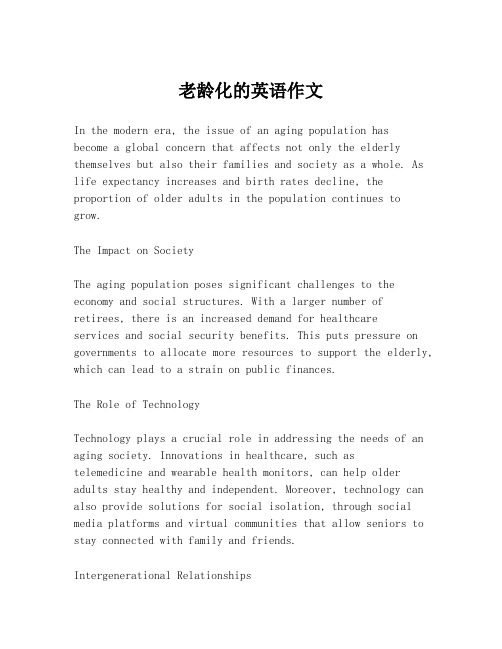 老龄化的英语作文

In the modern era, the issue of an aging population has become a global concern that affects not only the elderly themselves but also their families and society as a whole. As life expectancy increases and birth rates decline, the proportion of older adults in the population continues to grow.

The Impact on Society

The aging population poses significant challenges to the economy and social structures. With a larger number of retirees, there is an increased demand for healthcare services and social security benefits. This puts pressure on governments to allocate more resources to support the elderly, which can lead to a strain on public finances.

The Role of Technology

Technology plays a crucial role in addressing the needs of an aging society. Innovations in healthcare, such as telemedicine and wearable health monitors, can help older adults stay healthy and independent. Moreover, technology can also provide solutions for social isolation, through social media platforms and virtual communities that allow seniors to stay connected with family and friends.

Intergenerational Relationships